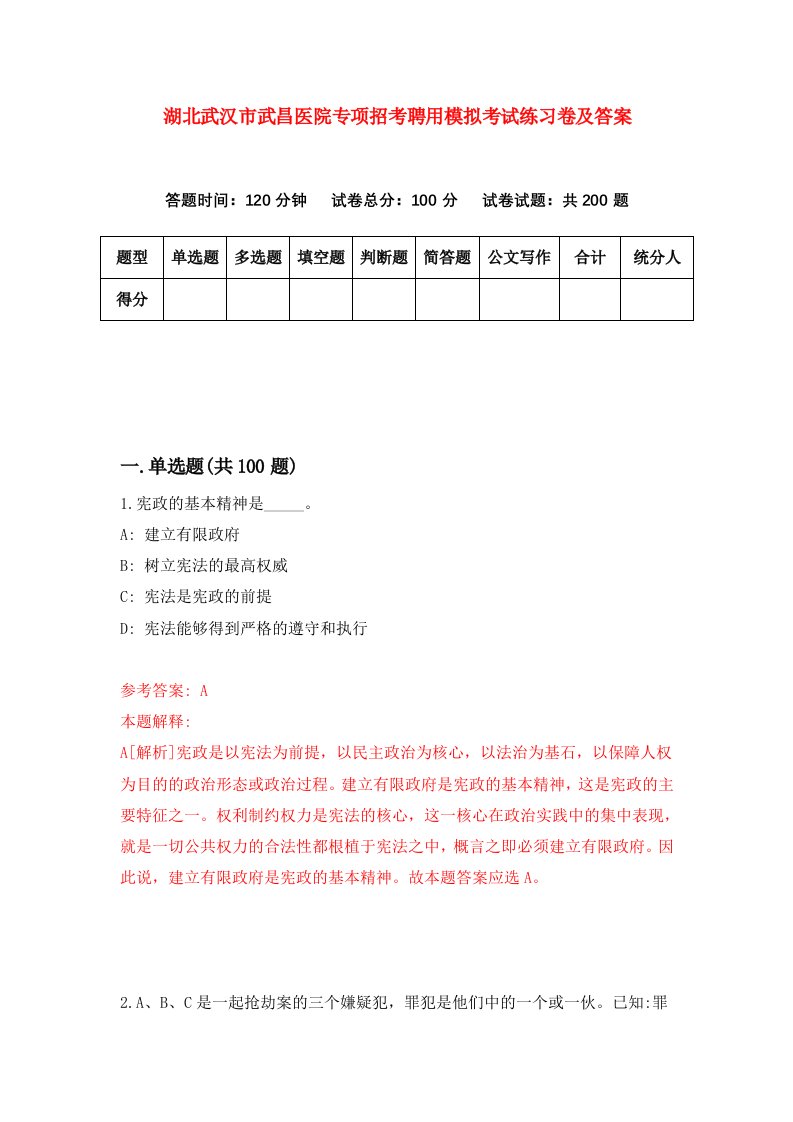 湖北武汉市武昌医院专项招考聘用模拟考试练习卷及答案

答题时间：120 分钟　试卷总分：100 分　试卷试题：共 200 题

| 题型 | 单选题 | 多选题 | 填空题 | 判断题 | 简答题 | 公文写作 | 合计 | 统分人 |
|---|---|---|---|---|---|---|---|---|
| 得分 | | | | | | | | |

一.单选题(共 100 题)

1.宪政的基本精神是_____。

A: 建立有限政府

B: 树立宪法的最高权威

C: 宪法是宪政的前提

D: 宪法能够得到严格的遵守和执行

参考答案: A

本题解释:

A[解析]宪政是以宪法为前提，以民主政治为核心，以法治为基石，以保障人权为目的的政治形态或政治过程。建立有限政府是宪政的基本精神，这是宪政的主要特征之一。权利制约权力是宪法的核心，这一核心在政治实践中的集中表现，就是一切公共权力的合法性都根植于宪法之中，概言之即必须建立有限政府。因此说，建立有限政府是宪政的基本精神。故本题答案应选 A。

2.A、B、C 是一起抢劫案的三个嫌疑犯，罪犯是他们中的一个或一伙。已知:罪